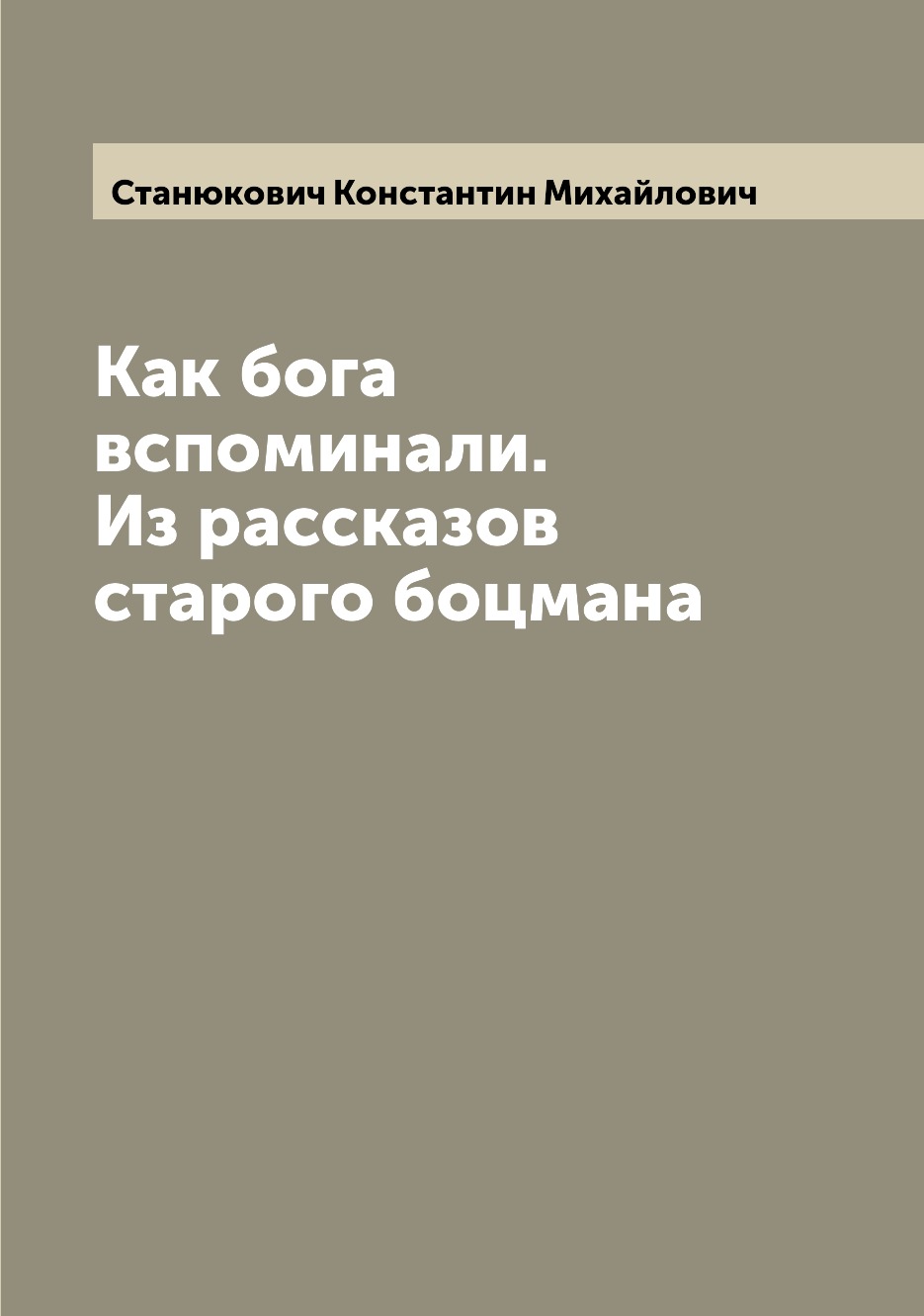 Станюкович Константин Михайлович

Как бога вспоминали. Из рассказов старого боцмана